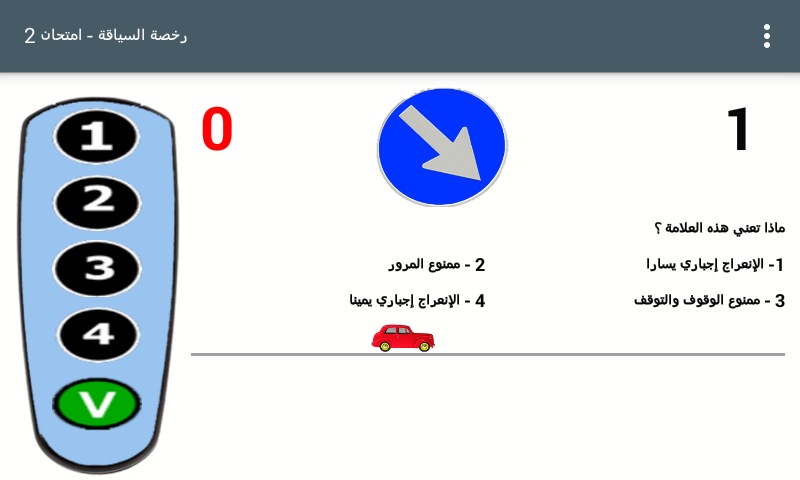 رخصة السياقة - امتحان 2

1

0

ماذا تعني هذه العلامة ؟

1- الإنعراج إجباري يسارا

2 - ممنوع المرور

3 - ممنوع الوقوف والتوقف

4 - الإنعراج إجباري يمينا

1
2
3
4
V